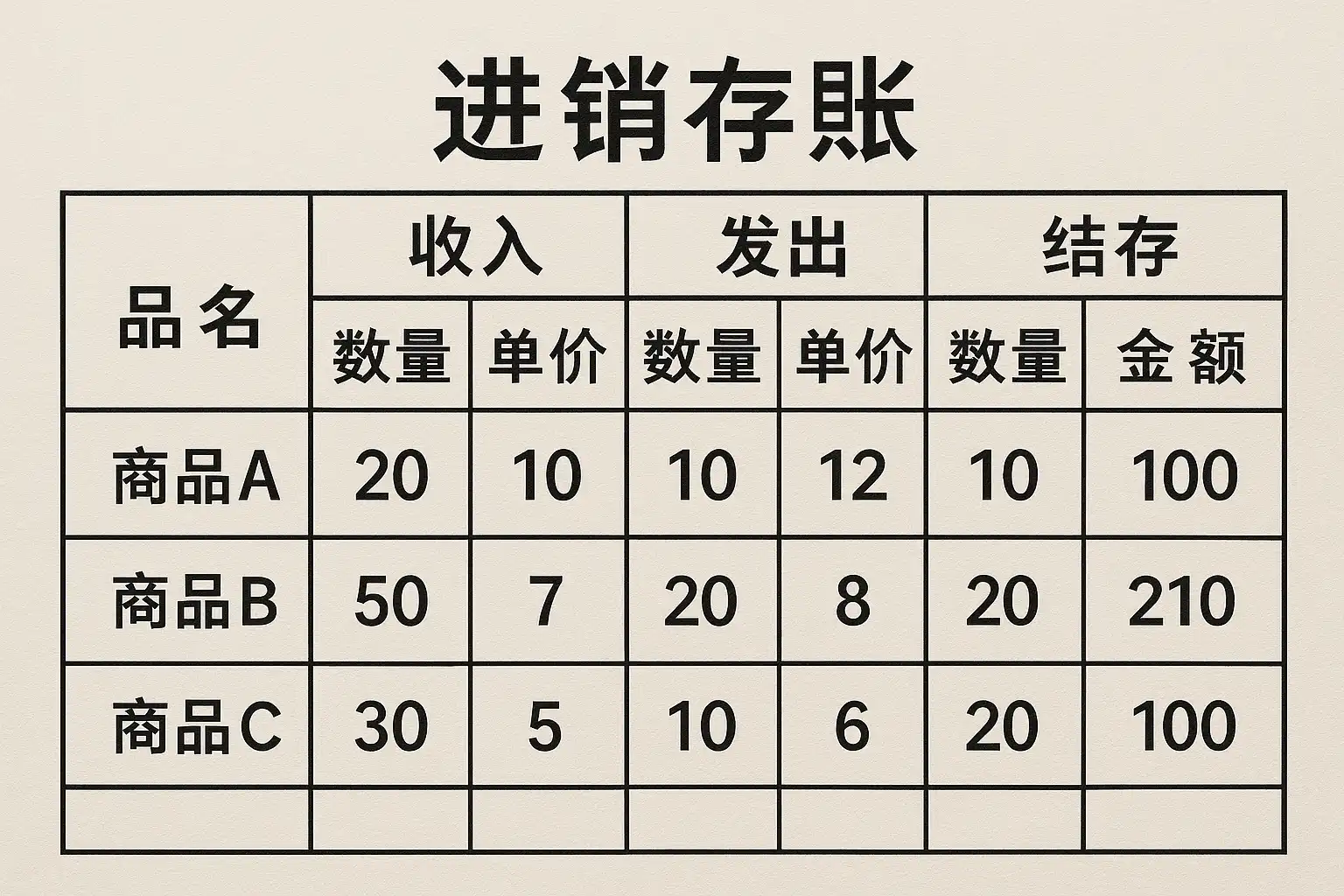 进销存账

| 品名 | 收入 | | 发出 | | 结存 | |
|---|---|---|---|---|---|---|
| | 数量 | 单价 | 数量 | 单价 | 数量 | 金额 |
| 商品A | 20 | 10 | 10 | 12 | 10 | 100 |
| 商品B | 50 | 7 | 20 | 8 | 20 | 210 |
| 商品C | 30 | 5 | 10 | 6 | 20 | 100 |
| | | | | | | |